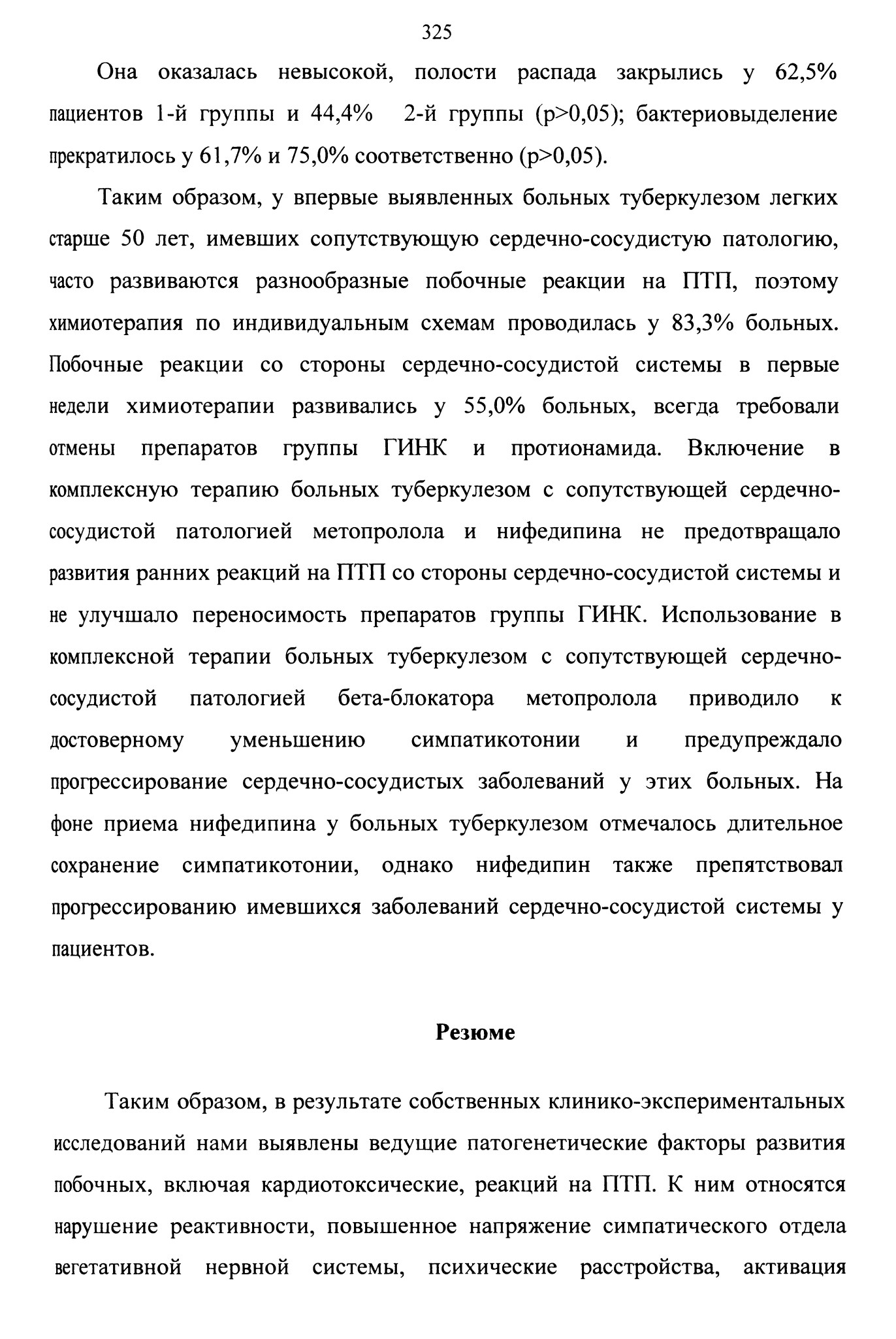 325

Она оказалась невысокой, полости распада закрылись у 62,5% пациентов 1-й группы и 44,4% 2-й группы (p>0,05); бактериовыделение прекратилось у 61,7% и 75,0% соответственно (p>0,05).

Таким образом, у впервые выявленных больных туберкулезом легких старше 50 лет, имевших сопутствующую сердечно-сосудистую патологию, часто развиваются разнообразные побочные реакции на ПТП, поэтому химиотерапия по индивидуальным схемам проводилась у 83,3% больных. Побочные реакции со стороны сердечно-сосудистой системы в первые недели химиотерапии развивались у 55,0% больных, всегда требовали отмены препаратов группы ГИНК и протионамида. Включение в комплексную терапию больных туберкулезом с сопутствующей сердечно-сосудистой патологией метопролола и нифедипина не предотвращало развития ранних реакций на ПТП со стороны сердечно-сосудистой системы и не улучшало переносимость препаратов группы ГИНК. Использование в комплексной терапии больных туберкулезом с сопутствующей сердечно-сосудистой патологией бета-блокатора метопролола приводило к достоверному уменьшению симпатикотонии и предупреждало прогрессирование сердечно-сосудистых заболеваний у этих больных. На фоне приема нифедипина у больных туберкулезом отмечалось длительное сохранение симпатикотонии, однако нифедипин также препятствовал прогрессированию имевшихся заболеваний сердечно-сосудистой системы у пациентов.

Резюме

Таким образом, в результате собственных клинико-экспериментальных исследований нами выявлены ведущие патогенетические факторы развития побочных, включая кардиотоксические, реакций на ПТП. К ним относятся нарушение реактивности, повышенное напряжение симпатического отдела вегетативной нервной системы, психические расстройства, активация